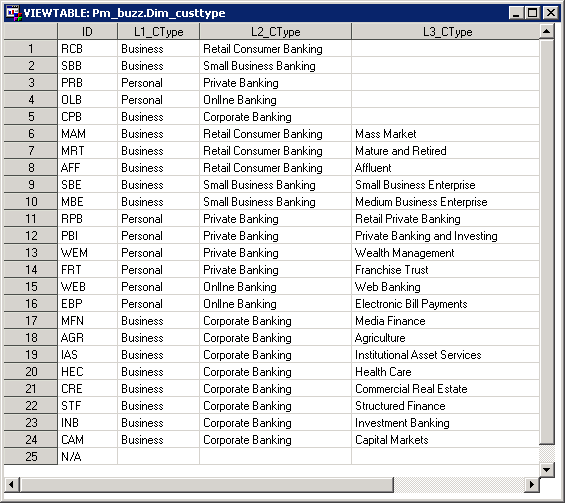 VIEWTABLE: Pm_buzz.Dim_custtype

|  | ID | L1_CType | L2_CType | L3_CType |
|---|---|---|---|---|
| 1 | RCB | Business | Retail Consumer Banking | |
| 2 | SBB | Business | Small Business Banking | |
| 3 | PRB | Personal | Private Banking | |
| 4 | OLB | Personal | Onllne Banking | |
| 5 | CPB | Business | Corporate Banking | |
| 6 | MAM | Business | Retail Consumer Banking | Mass Market |
| 7 | MRT | Business | Retail Consumer Banking | Mature and Retired |
| 8 | AFF | Business | Retail Consumer Banking | Affluent |
| 9 | SBE | Business | Small Business Banking | Small Business Enterprise |
| 10 | MBE | Business | Small Business Banking | Medium Business Enterprise |
| 11 | RPB | Personal | Private Banking | Retail Private Banking |
| 12 | PBI | Personal | Private Banking | Private Banking and Investing |
| 13 | WEM | Personal | Private Banking | Wealth Management |
| 14 | FRT | Personal | Private Banking | Franchise Trust |
| 15 | WEB | Personal | Onllne Banking | Web Banking |
| 16 | EBP | Personal | Onllne Banking | Electronic Bill Payments |
| 17 | MFN | Business | Corporate Banking | Media Finance |
| 18 | AGR | Business | Corporate Banking | Agriculture |
| 19 | IAS | Business | Corporate Banking | Institutional Asset Services |
| 20 | HEC | Business | Corporate Banking | Health Care |
| 21 | CRE | Business | Corporate Banking | Commercial Real Estate |
| 22 | STF | Business | Corporate Banking | Structured Finance |
| 23 | INB | Business | Corporate Banking | Investment Banking |
| 24 | CAM | Business | Corporate Banking | Capital Markets |
| 25 | N/A | | | |